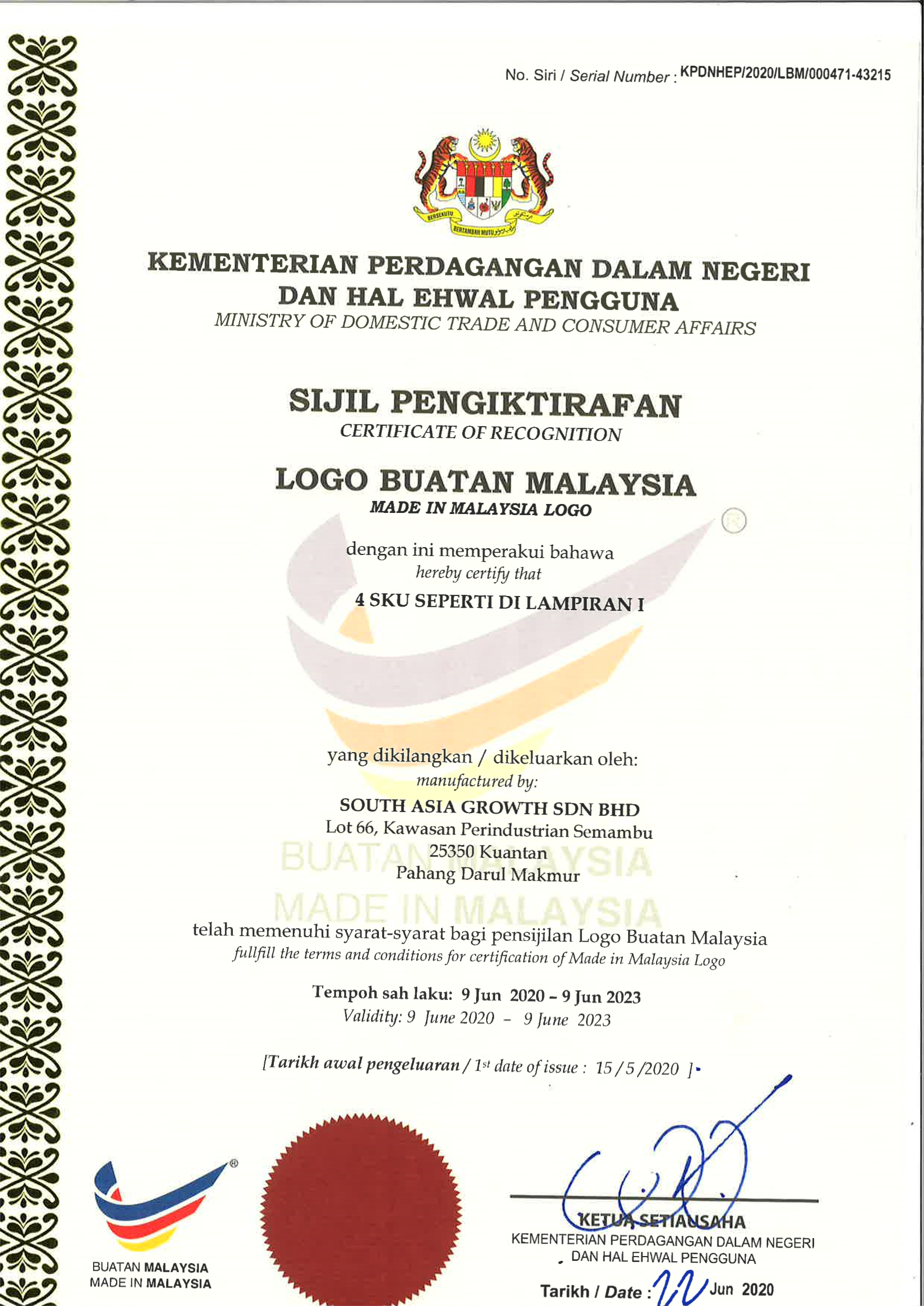 No. Siri / Serial Number : KPDNHEP/2020/LBM/000471-43215

BERSEKUTU BERTAMBAH MUTU

KEMENTERIAN PERDAGANGAN DALAM NEGERI DAN HAL EHWAL PENGGUNA
MINISTRY OF DOMESTIC TRADE AND CONSUMER AFFAIRS

SIJIL PENGIKTIRAFAN
CERTIFICATE OF RECOGNITION

LOGO BUATAN MALAYSIA
MADE IN MALAYSIA LOGO

dengan ini memperakui bahawa
hereby certify that

4 SKU SEPERTI DI LAMPIRAN I

yang dikilangkan / dikeluarkan oleh:
manufactured by:

SOUTH ASIA GROWTH SDN BHD
Lot 66, Kawasan Perindustrian Semambu
25350 Kuantan
Pahang Darul Makmur

BUATAN MALAYSIA
MADE IN MALAYSIA

telah memenuhi syarat-syarat bagi pensijilan Logo Buatan Malaysia
fullfill the terms and conditions for certification of Made in Malaysia Logo

Tempoh sah laku: 9 Jun 2020 – 9 Jun 2023
Validity: 9 June 2020 – 9 June 2023

[Tarikh awal pengeluaran / 1st date of issue : 15 / 5 /2020 ]

BUATAN MALAYSIA
MADE IN MALAYSIA

KETUA SETIAUSAHA
KEMENTERIAN PERDAGANGAN DALAM NEGERI DAN HAL EHWAL PENGGUNA

Tarikh / Date : 22 Jun 2020